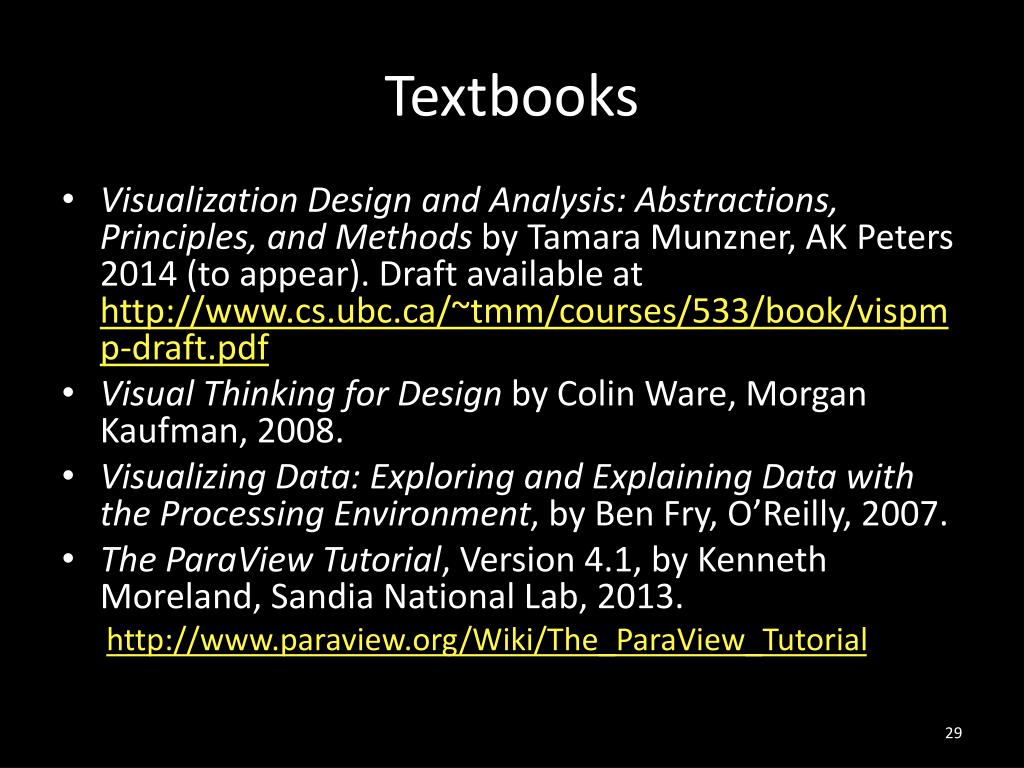 Textbooks

• Visualization Design and Analysis: Abstractions, Principles, and Methods by Tamara Munzner, AK Peters 2014 (to appear). Draft available at http://www.cs.ubc.ca/~tmm/courses/533/book/vispmp-draft.pdf
• Visual Thinking for Design by Colin Ware, Morgan Kaufman, 2008.
• Visualizing Data: Exploring and Explaining Data with the Processing Environment, by Ben Fry, O'Reilly, 2007.
• The ParaView Tutorial, Version 4.1, by Kenneth Moreland, Sandia National Lab, 2013.
http://www.paraview.org/Wiki/The_ParaView_Tutorial

29